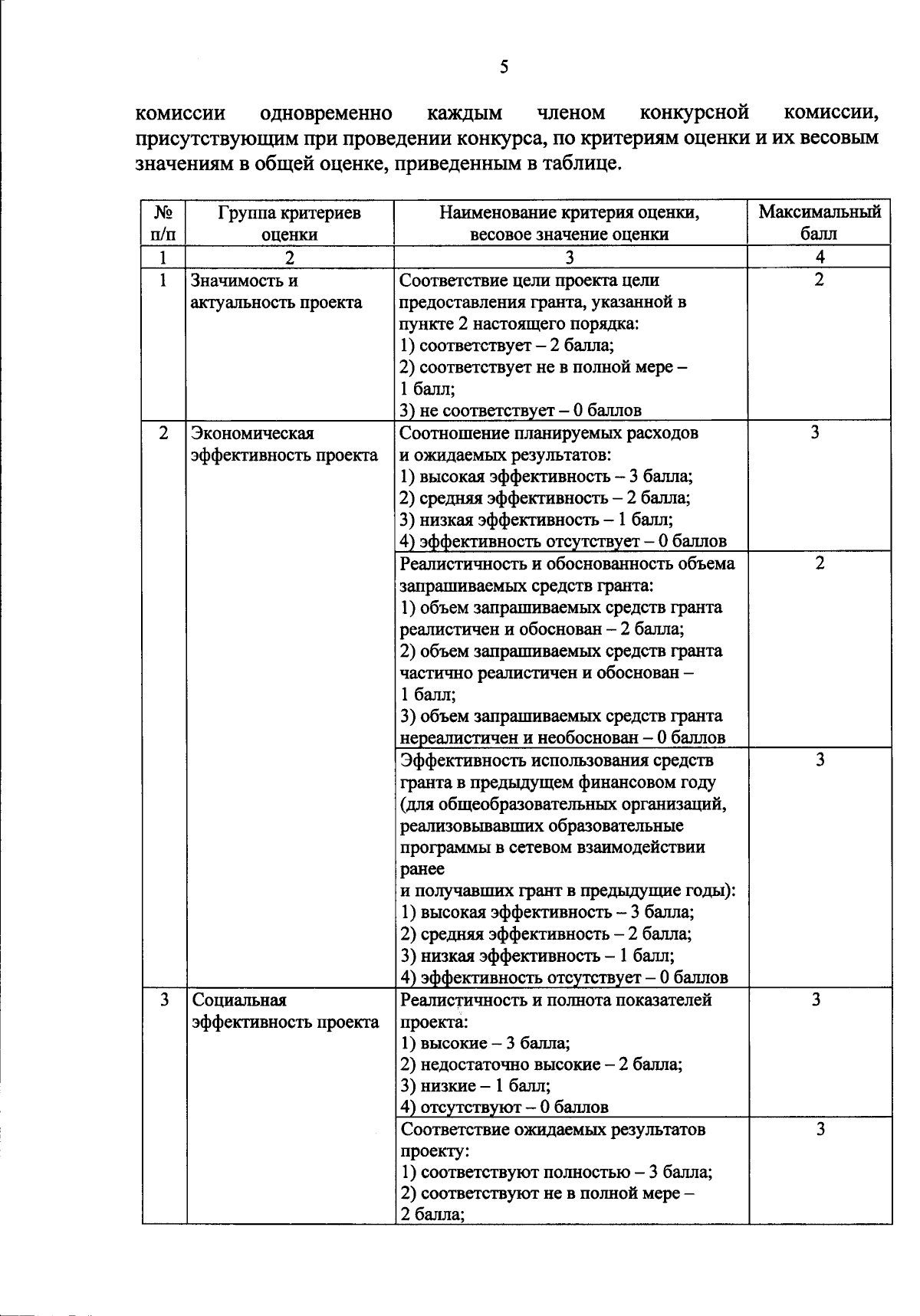 5

комиссии одновременно каждым членом конкурсной комиссии, присутствующим при проведении конкурса, по критериям оценки и их весовым значениям в общей оценке, приведенным в таблице.

| № п/п | Группа критериев оценки | Наименование критерия оценки, весовое значение оценки | Максимальный балл |
|---|---|---|---|
| 1 | 2 | 3 | 4 |
| 1 | Значимость и актуальность проекта | Соответствие цели проекта цели предоставления гранта, указанной в пункте 2 настоящего порядка: 1) соответствует – 2 балла; 2) соответствует не в полной мере – 1 балл; 3) не соответствует – 0 баллов | 2 |
| 2 | Экономическая эффективность проекта | Соотношение планируемых расходов и ожидаемых результатов: 1) высокая эффективность – 3 балла; 2) средняя эффективность – 2 балла; 3) низкая эффективность – 1 балл; 4) эффективность отсутствует – 0 баллов | 3 |
| | | Реалистичность и обоснованность объема запрашиваемых средств гранта: 1) объем запрашиваемых средств гранта реалистичен и обоснован – 2 балла; 2) объем запрашиваемых средств гранта частично реалистичен и обоснован – 1 балл; 3) объем запрашиваемых средств гранта нереалистичен и необоснован – 0 баллов | 2 |
| | | Эффективность использования средств гранта в предыдущем финансовом году (для общеобразовательных организаций, реализовывавших образовательные программы в сетевом взаимодействии ранее и получавших грант в предыдущие годы): 1) высокая эффективность – 3 балла; 2) средняя эффективность – 2 балла; 3) низкая эффективность – 1 балл; 4) эффективность отсутствует – 0 баллов | 3 |
| 3 | Социальная эффективность проекта | Реалистичность и полнота показателей проекта: 1) высокие – 3 балла; 2) недостаточно высокие – 2 балла; 3) низкие – 1 балл; 4) отсутствуют – 0 баллов | 3 |
| | | Соответствие ожидаемых результатов проекту: 1) соответствуют полностью – 3 балла; 2) соответствуют не в полной мере – 2 балла; | 3 |